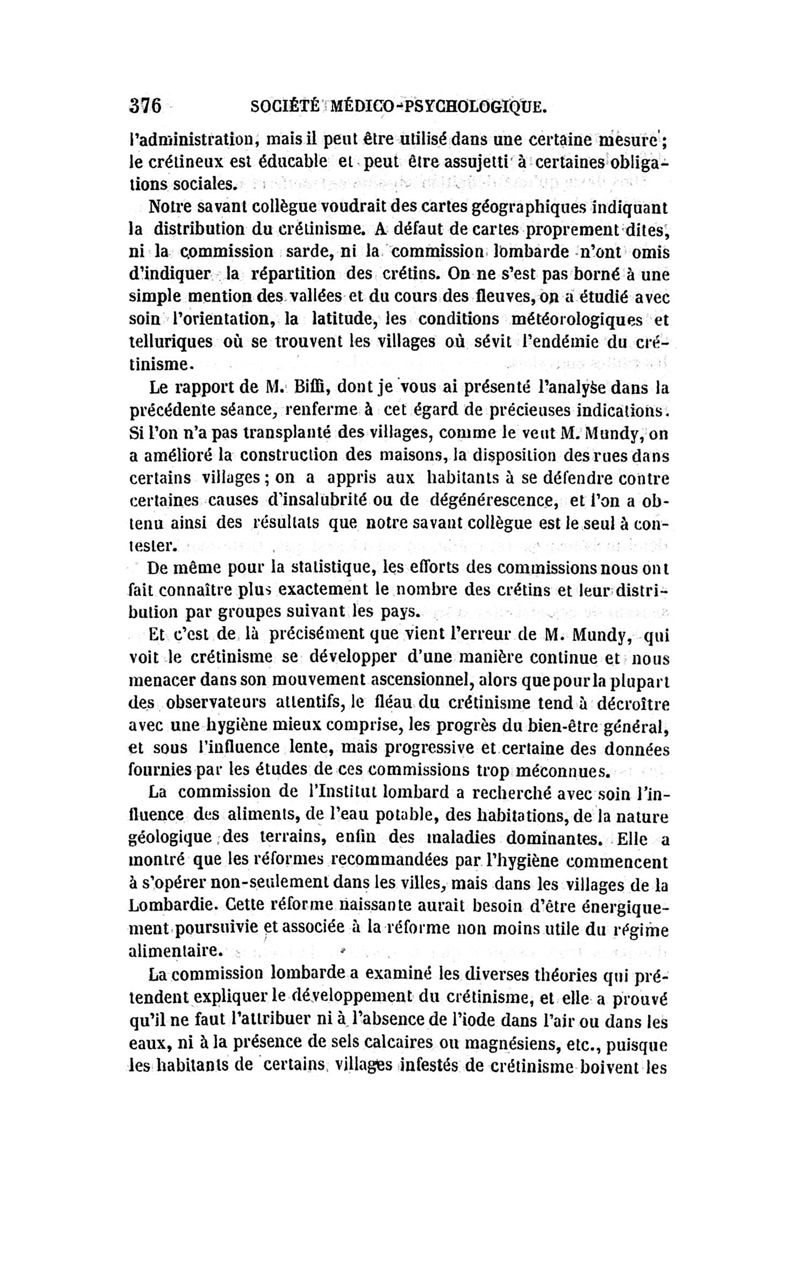 376 SOCIÉTÉ MÉDICO-PSYCHOLOGIQUE.

l'administration, mais il peut être utilisé dans une certaine mesure; le crétineux est éducable et peut être assujetti à certaines obligations sociales.

Notre savant collègue voudrait des cartes géographiques indiquant la distribution du crétinisme. A défaut de cartes proprement dites, ni la commission sarde, ni la commission lombarde n'ont omis d'indiquer la répartition des crétins. On ne s'est pas borné à une simple mention des vallées et du cours des fleuves, on a étudié avec soin l'orientation, la latitude, les conditions météorologiques et telluriques où se trouvent les villages où sévit l'endémie du crétinisme.

Le rapport de M. Biffi, dont je vous ai présenté l'analyse dans la précédente séance, renferme à cet égard de précieuses indications. Si l'on n'a pas transplanté des villages, comme le veut M. Mundy, on a amélioré la construction des maisons, la disposition des rues dans certains villages; on a appris aux habitants à se défendre contre certaines causes d'insalubrité ou de dégénérescence, et l'on a obtenu ainsi des résultats que notre savant collègue est le seul à contester.

De même pour la statistique, les efforts des commissions nous ont fait connaître plus exactement le nombre des crétins et leur distribution par groupes suivant les pays.

Et c'est de là précisément que vient l'erreur de M. Mundy, qui voit le crétinisme se développer d'une manière continue et nous menacer dans son mouvement ascensionnel, alors que pour la plupart des observateurs attentifs, le fléau du crétinisme tend à décroître avec une hygiène mieux comprise, les progrès du bien-être général, et sous l'influence lente, mais progressive et certaine des données fournies par les études de ces commissions trop méconnues.

La commission de l'Institut lombard a recherché avec soin l'influence des aliments, de l'eau potable, des habitations, de la nature géologique des terrains, enfin des maladies dominantes. Elle a montré que les réformes recommandées par l'hygiène commencent à s'opérer non-seulement dans les villes, mais dans les villages de la Lombardie. Cette réforme naissante aurait besoin d'être énergiquement poursuivie et associée à la réforme non moins utile du régime alimentaire.

La commission lombarde a examiné les diverses théories qui prétendent expliquer le développement du crétinisme, et elle a prouvé qu'il ne faut l'attribuer ni à l'absence de l'iode dans l'air ou dans les eaux, ni à la présence de sels calcaires ou magnésiens, etc., puisque les habitants de certains villages infestés de crétinisme boivent les